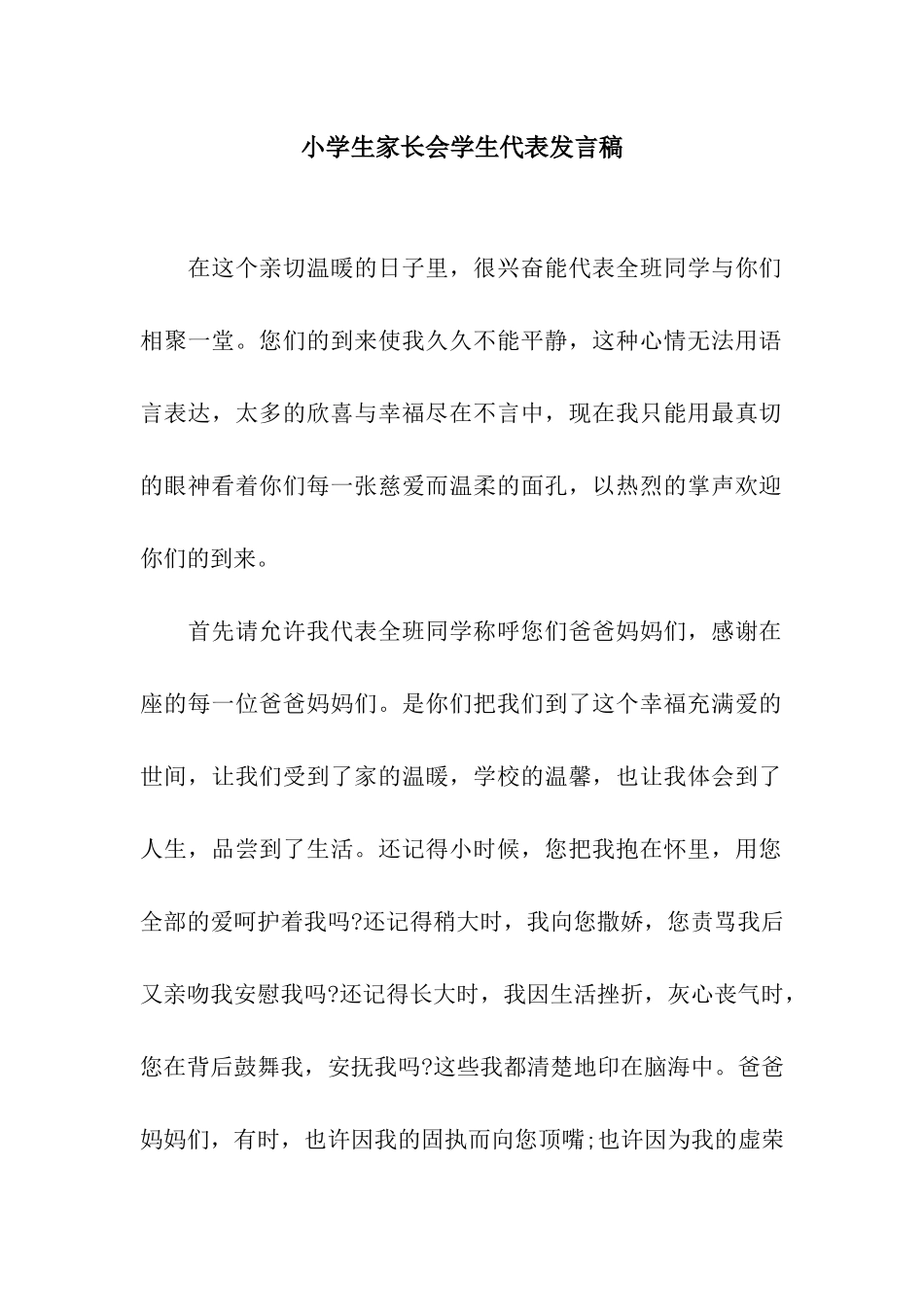 小学生家长会学生代表发言稿

在这个亲切温暖的日子里，很兴奋能代表全班同学与你们相聚一堂。您们的到来使我久久不能平静，这种心情无法用语言表达，太多的欣喜与幸福尽在不言中，现在我只能用最真切的眼神看着你们每一张慈爱而温柔的面孔，以热烈的掌声欢迎你们的到来。

首先请允许我代表全班同学称呼您们爸爸妈妈们，感谢在座的每一位爸爸妈妈们。是你们把我们到了这个幸福充满爱的世间，让我们受到了家的温暖，学校的温馨，也让我体会到了人生，品尝到了生活。还记得小时候，您把我抱在怀里，用您全部的爱呵护着我吗?还记得稍大时，我向您撒娇，您责骂我后又亲吻我安慰我吗?还记得长大时，我因生活挫折，灰心丧气时，您在背后鼓舞我，安抚我吗?这些我都清楚地印在脑海中。爸爸妈妈们，有时，也许因我的固执而向您顶嘴;也许因为我的虚荣